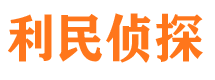 利民侦探